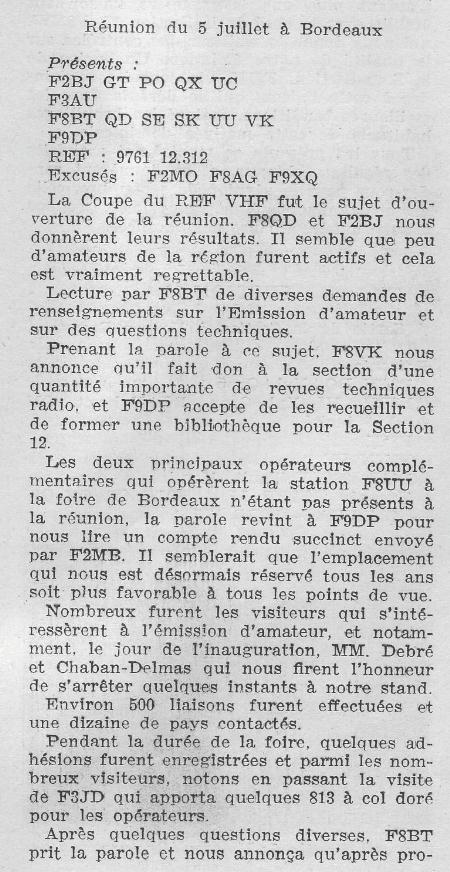 Réunion du 5 juillet à Bordeaux

Présents :
F2BJ GT PO QX UC
F3AU
F8BT QD SE SK UU VK
F9DP
REF : 9761 12.312
Excusés : F2MO F8AG F9XQ

La Coupe du REF VHF fut le sujet d'ouverture de la réunion. F8QD et F2BJ nous donnèrent leurs résultats. Il semble que peu d'amateurs de la région furent actifs et cela est vraiment regrettable.

Lecture par F8BT de diverses demandes de renseignements sur l'Emission d'amateur et sur des questions techniques.

Prenant la parole à ce sujet, F8VK nous annonce qu'il fait don à la section d'une quantité importante de revues techniques radio, et F9DP accepte de les recueillir et de former une bibliothèque pour la Section 12.

Les deux principaux opérateurs complémentaires qui opérèrent la station F8UU à la foire de Bordeaux n'étant pas présents à la réunion, la parole revint à F9DP pour nous lire un compte rendu succinct envoyé par F2MB. Il semblerait que l'emplacement qui nous est désormais réservé tous les ans soit plus favorable à tous les points de vue.

Nombreux furent les visiteurs qui s'intéressèrent à l'émission d'amateur, et notamment, le jour de l'inauguration, MM. Debré et Chaban-Delmas qui nous firent l'honneur de s'arrêter quelques instants à notre stand.

Environ 500 liaisons furent effectuées et une dizaine de pays contactés.

Pendant la durée de la foire, quelques adhésions furent enregistrées et parmi les nombreux visiteurs, notons en passant la visite de F3JD qui apporta quelques 813 à col doré pour les opérateurs.

Après quelques questions diverses, F8BT prit la parole et nous annonça qu'après pro-